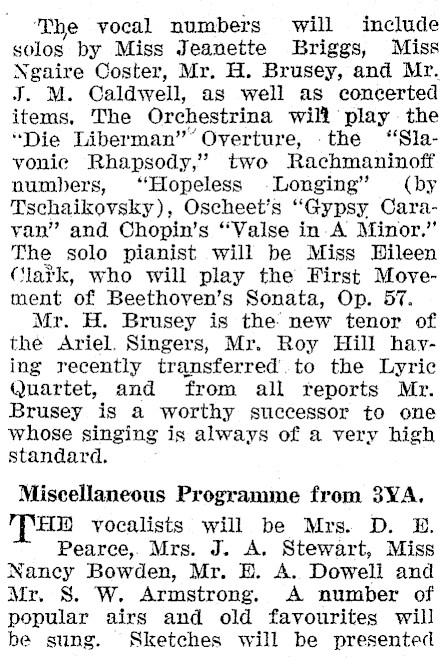 The vocal numbers will include solos by Miss Jeanette Briggs, Miss Ngaire Coster, Mr. H. Brusey, and Mr. J. M. Caldwell, as well as concerted items. The Orchestrina will play the "Die Liberman" Overture, the "Slavonic Rhapsody," two Rachmaninoff numbers, "Hopeless Longing" (by Tschaikovsky), Oscheet's "Gypsy Caravan" and Chopin's "Valse in A Minor." The solo pianist will be Miss Eileen Clark, who will play the First Movement of Beethoven's Sonata, Op. 57.

Mr. H. Brusey is the new tenor of the Ariel Singers, Mr. Roy Hill having recently transferred to the Lyric Quartet, and from all reports Mr. Brusey is a worthy successor to one whose singing is always of a very high standard.

Miscellaneous Programme from 3YA.

THE vocalists will be Mrs. D. E. Pearce, Mrs. J. A. Stewart, Miss Nancy Bowden, Mr. E. A. Dowell and Mr. S. W. Armstrong. A number of popular airs and old favourites will be sung. Sketches will be presented